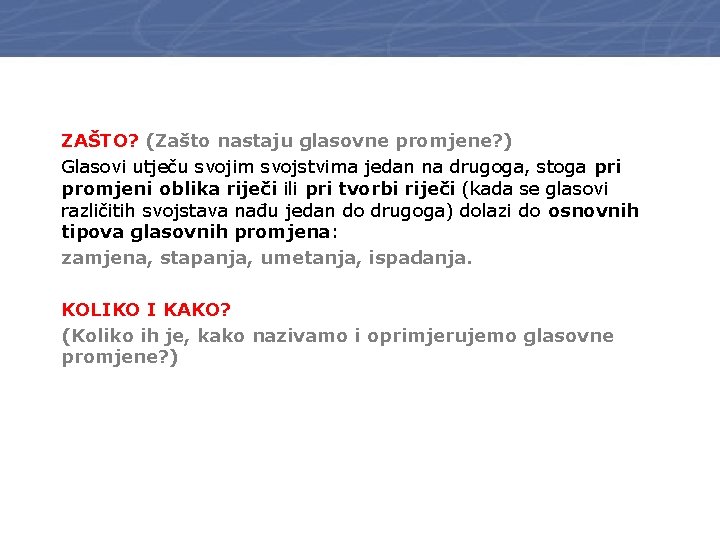 ZAŠTO? (Zašto nastaju glasovne promjene?)

Glasovi utječu svojim svojstvima jedan na drugoga, stoga pri promjeni oblika riječi ili pri tvorbi riječi (kada se glasovi različitih svojstava nađu jedan do drugoga) dolazi do osnovnih tipova glasovnih promjena:

zamjena, stapanja, umetanja, ispadanja.

KOLIKO I KAKO?

(Koliko ih je, kako nazivamo i oprimjerujemo glasovne promjene?)